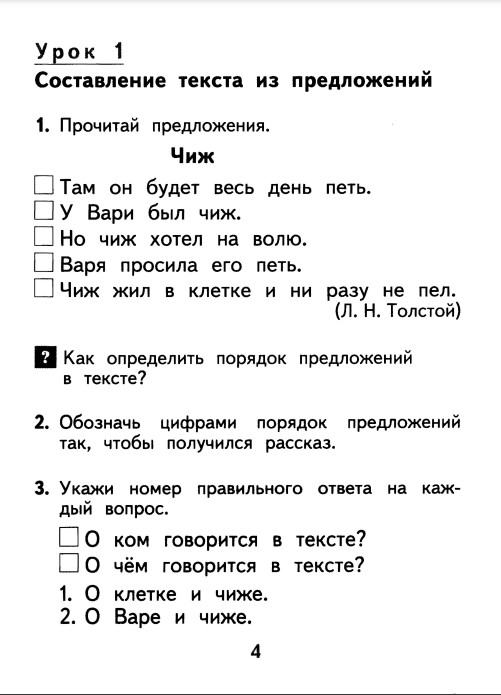 Урок 1
Составление текста из предложений

1. Прочитай предложения.

Чиж

☐ Там он будет весь день петь.
☐ У Вари был чиж.
☐ Но чиж хотел на волю.
☐ Варя просила его петь.
☐ Чиж жил в клетке и ни разу не пел.
(Л. Н. Толстой)

? Как определить порядок предложений в тексте?

2. Обозначь цифрами порядок предложений так, чтобы получился рассказ.

3. Укажи номер правильного ответа на каждый вопрос.

☐ О ком говорится в тексте?
☐ О чём говорится в тексте?

1. О клетке и чиже.
2. О Варе и чиже.

4